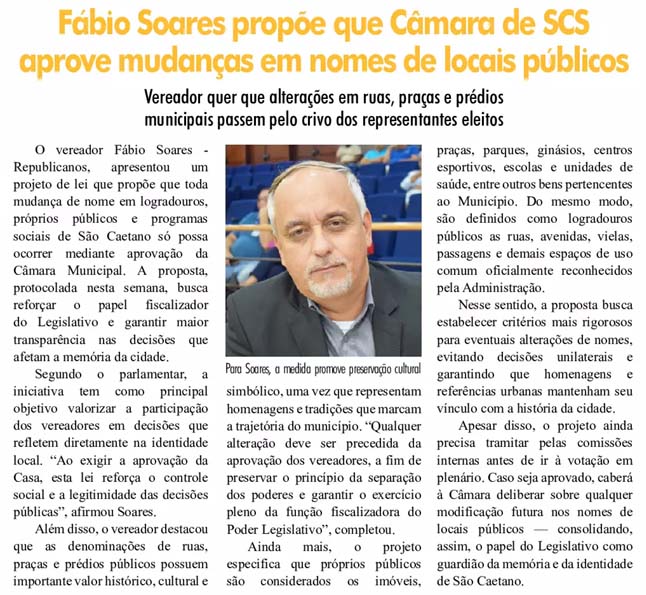 Fábio Soares propõe que Câmara de SCS aprove mudanças em nomes de locais públicos

Vereador quer que alterações em ruas, praças e prédios municipais passem pelo crivo dos representantes eleitos

O vereador Fábio Soares - Republicanos, apresentou um projeto de lei que propõe que toda mudança de nome em logradouros, próprios públicos e programas sociais de São Caetano só possa ocorrer mediante aprovação da Câmara Municipal. A proposta, protocolada nesta semana, busca reforçar o papel fiscalizador do Legislativo e garantir maior transparência nas decisões que afetam a memória da cidade.

Segundo o parlamentar, a iniciativa tem como principal objetivo valorizar a participação dos vereadores em decisões que refletem diretamente na identidade local. "Ao exigir a aprovação da Casa, esta lei reforça o controle social e a legitimidade das decisões públicas", afirmou Soares.

Além disso, o vereador destacou que as denominações de ruas, praças e prédios públicos possuem importante valor histórico, cultural e

Para Soares, a medida promove preservação cultural

simbólico, uma vez que representam homenagens e tradições que marcam a trajetória do município. "Qualquer alteração deve ser precedida da aprovação dos vereadores, a fim de preservar o princípio da separação dos poderes e garantir o exercício pleno da função fiscalizadora do Poder Legislativo", completou.

Ainda mais, o projeto especifica que próprios públicos são considerados os imóveis, praças, parques, ginásios, centros esportivos, escolas e unidades de saúde, entre outros bens pertencentes ao Município. Do mesmo modo, são definidos como logradouros públicos as ruas, avenidas, vielas, passagens e demais espaços de uso comum oficialmente reconhecidos pela Administração.

Nesse sentido, a proposta busca estabelecer critérios mais rigorosos para eventuais alterações de nomes, evitando decisões unilaterais e garantindo que homenagens e referências urbanas mantenham seu vínculo com a história da cidade.

Apesar disso, o projeto ainda precisa tramitar pelas comissões internas antes de ir à votação em plenário. Caso seja aprovado, caberá à Câmara deliberar sobre qualquer modificação futura nos nomes de locais públicos — consolidando, assim, o papel do Legislativo como guardião da memória e da identidade de São Caetano.